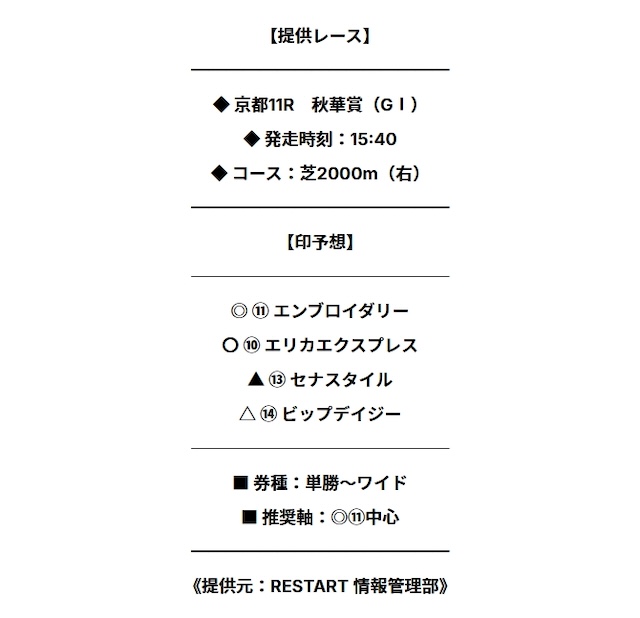 【提供レース】

◆ 京都11R　秋華賞（GⅠ）

◆ 発走時刻：15:40

◆ コース：芝2000m（右）

【印予想】

◎ ⑪ エンブロイダリー

〇 ⑩ エリカエクスプレス

▲ ⑬ セナスタイル

△ ⑭ ビップデイジー

■ 券種：単勝～ワイド

■ 推奨軸：◎⑪中心

《提供元：RESTART 情報管理部》